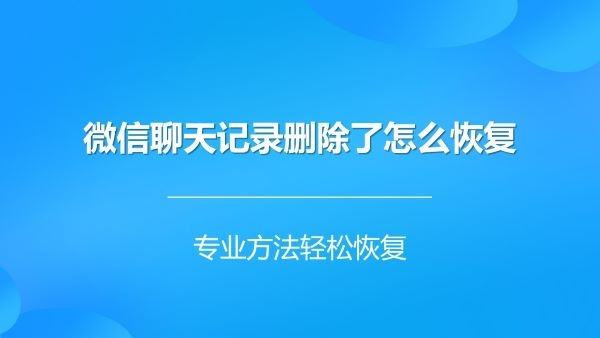 微信聊天记录删除了怎么恢复

专业方法轻松恢复